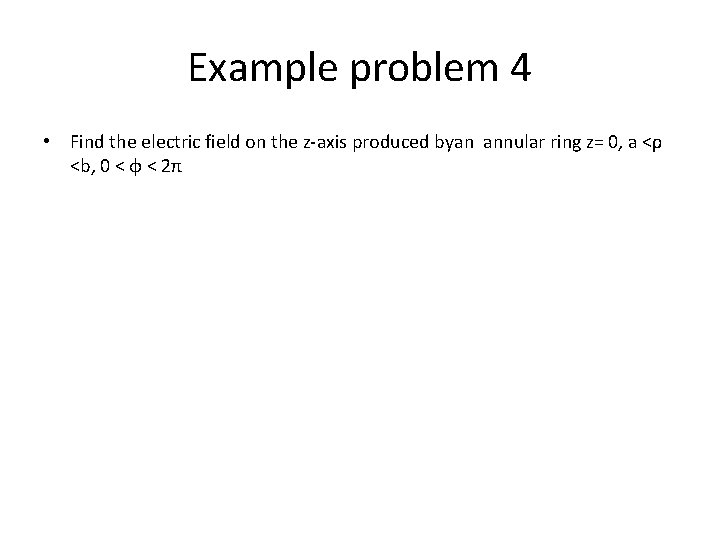 Example problem 4

• Find the electric field on the z-axis produced byan annular ring z= 0, a <ρ <b, 0 < ϕ < 2π